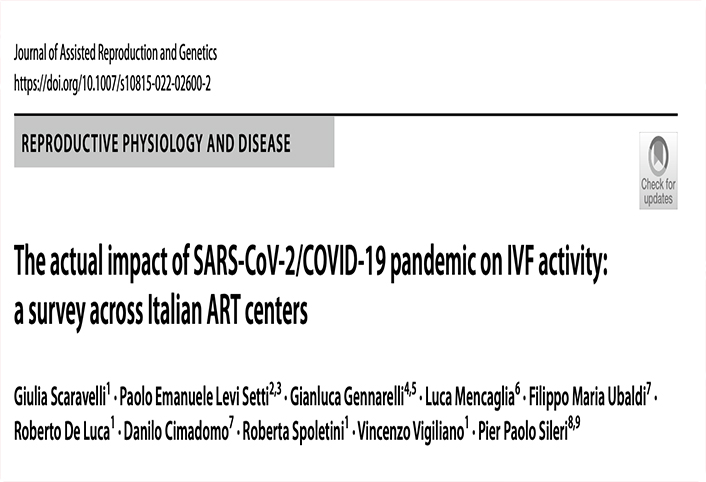 Journal of Assisted Reproduction and Genetics
https://doi.org/10.1007/s10815-022-02600-2

REPRODUCTIVE PHYSIOLOGY AND DISEASE

Check for updates

The actual impact of SARS-CoV-2/COVID-19 pandemic on IVF activity: a survey across Italian ART centers

Giulia Scaravelli$^{1}$ · Paolo Emanuele Levi Setti$^{2,3}$ · Gianluca Gennarelli$^{4,5}$ · Luca Mencaglia$^{6}$ · Filippo Maria Ubaldi$^{7}$ · Roberto De Luca$^{1}$ · Danilo Cimadomo$^{7}$ · Roberta Spoletini$^{1}$ · Vincenzo Vigiliano$^{1}$ · Pier Paolo Sileri$^{8,9}$